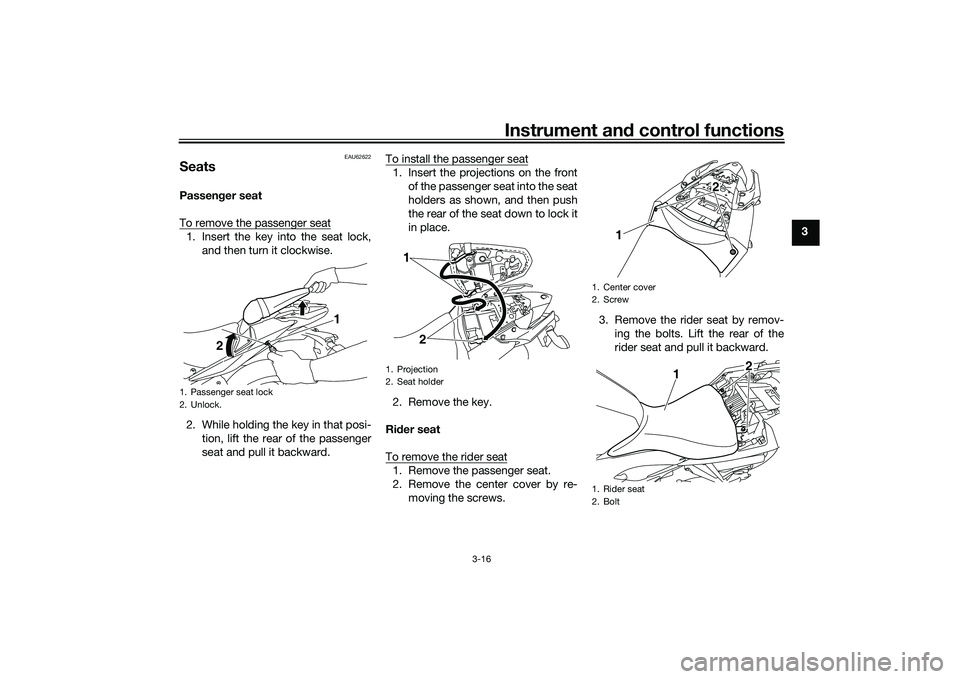 Instrument and control functions

3

EAU62622

Seats

Passenger seat

To remove the passenger seat

1. Insert the key into the seat lock, and then turn it clockwise.

1

2

1. Passenger seat lock
2. Unlock.

2. While holding the key in that position, lift the rear of the passenger seat and pull it backward.

To install the passenger seat

1. Insert the projections on the front of the passenger seat into the seat holders as shown, and then push the rear of the seat down to lock it in place.

1

2

1. Projection
2. Seat holder

2. Remove the key.

Rider seat

To remove the rider seat

1. Remove the passenger seat.
2. Remove the center cover by removing the screws.

2

1

1. Center cover
2. Screw

3. Remove the rider seat by removing the bolts. Lift the rear of the rider seat and pull it backward.

1

2

1. Rider seat
2. Bolt

3-16

carmanualsonline.info